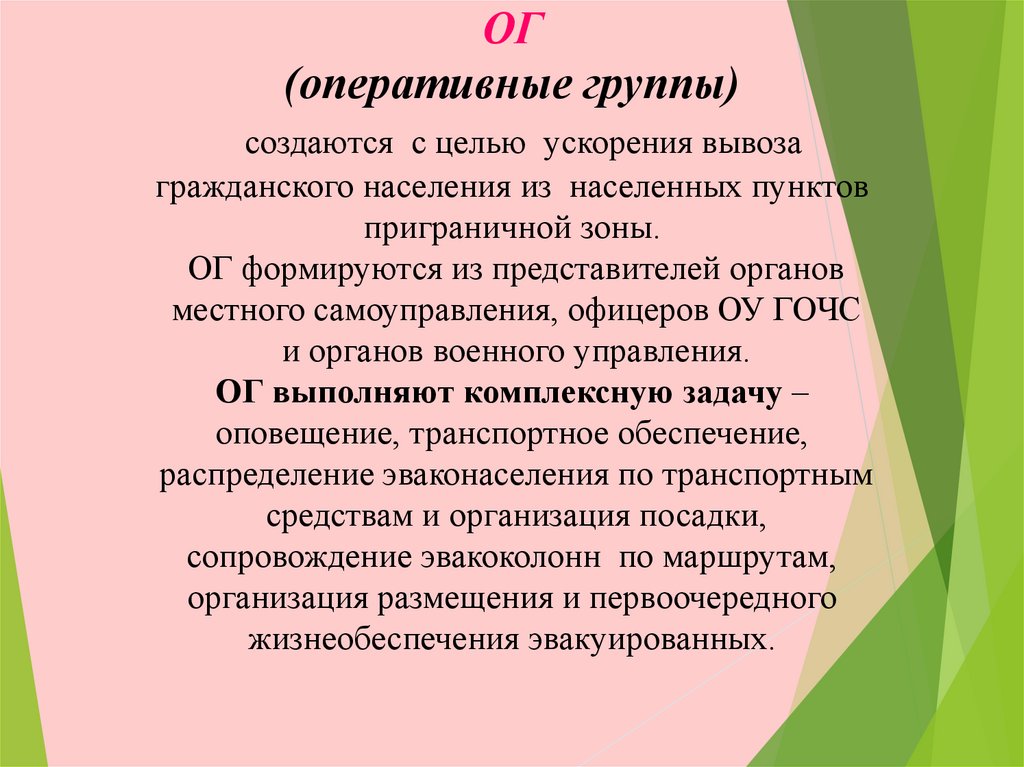 ОГ
(оперативные группы)

создаются с целью ускорения вывоза гражданского населения из населенных пунктов приграничной зоны.
ОГ формируются из представителей органов местного самоуправления, офицеров ОУ ГОЧС и органов военного управления.
ОГ выполняют комплексную задачу – оповещение, транспортное обеспечение, распределение эваконаселения по транспортным средствам и организация посадки, сопровождение эвакоколонн по маршрутам, организация размещения и первоочередного жизнеобеспечения эвакуированных.